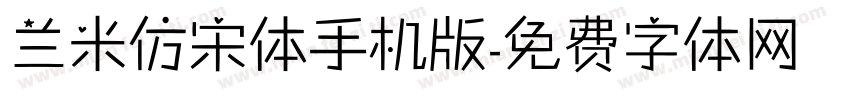 兰米仿宋体手机版-免费字体网